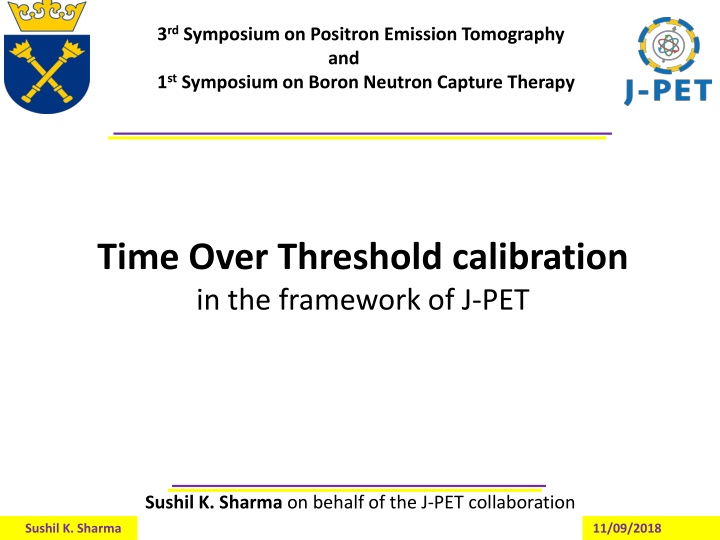 3rd Symposium on Positron Emission Tomography
and
1st Symposium on Boron Neutron Capture Therapy

J-PET

Time Over Threshold calibration
in the framework of J-PET

Sushil K. Sharma on behalf of the J-PET collaboration

Sushil K. Sharma

11/09/2018